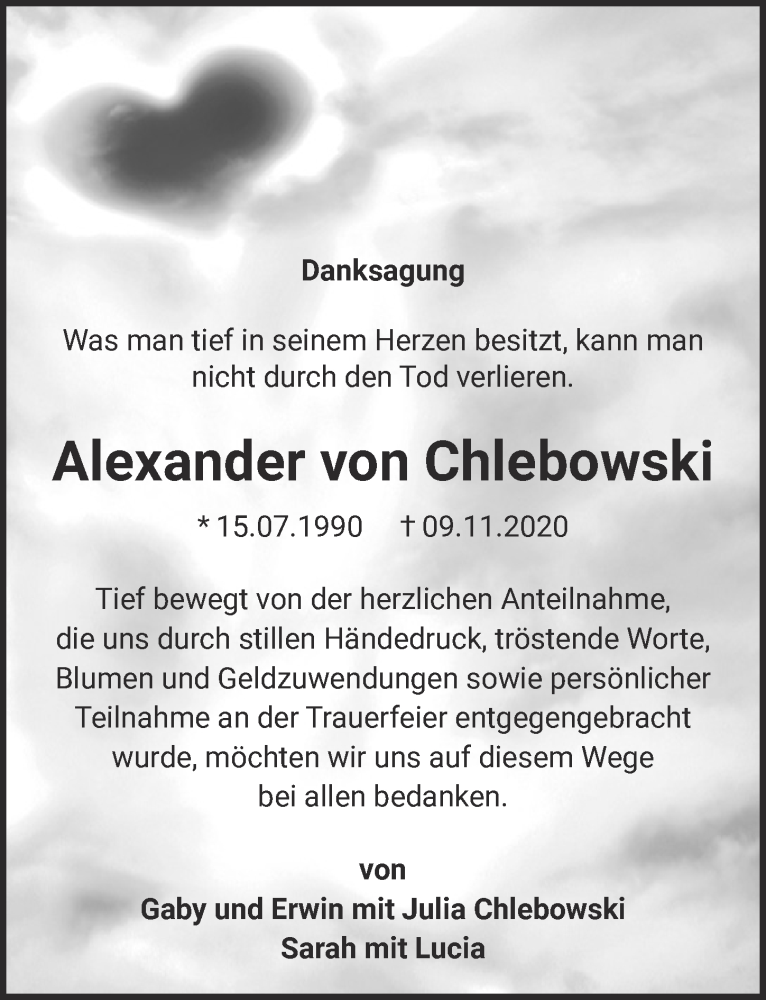 Danksagung

Was man tief in seinem Herzen besitzt, kann man nicht durch den Tod verlieren.

Alexander von Chlebowski

* 15.07.1990 † 09.11.2020

Tief bewegt von der herzlichen Anteilnahme, die uns durch stillen Händedruck, tröstende Worte, Blumen und Geldzuwendungen sowie persönlicher Teilnahme an der Trauerfeier entgegengebracht wurde, möchten wir uns auf diesem Wege bei allen bedanken.

von
Gaby und Erwin mit Julia Chlebowski
Sarah mit Lucia